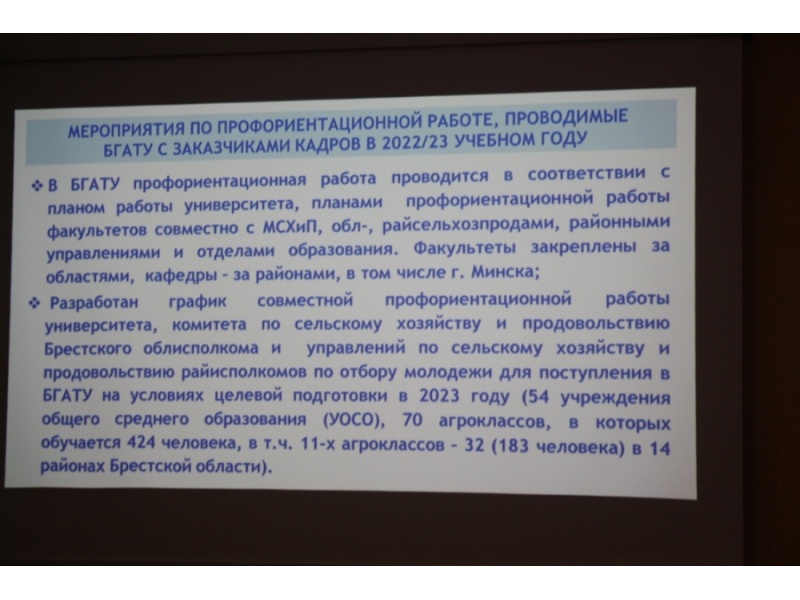 МЕРОПРИЯТИЯ ПО ПРОФОРИЕНТАЦИОННОЙ РАБОТЕ, ПРОВОДИМЫЕ БГАТУ С ЗАКАЗЧИКАМИ КАДРОВ В 2022/23 УЧЕБНОМ ГОДУ

❖ В БГАТУ профориентационная работа проводится в соответствии с планом работы университета, планами профориентационной работы факультетов совместно с МСХиП, обл-, райсельхозпродами, районными управлениями и отделами образования. Факультеты закреплены за областями, кафедры - за районами, в том числе г. Минска;

❖ Разработан график совместной профориентационной работы университета, комитета по сельскому хозяйству и продовольствию Брестского облисполкома и управлений по сельскому хозяйству и продовольствию райисполкомов по отбору молодежи для поступления в БГАТУ на условиях целевой подготовки в 2023 году (54 учреждения общего среднего образования (УОСО), 70 агроклассов, в которых обучается 424 человека, в т.ч. 11-х агроклассов - 32 (183 человека) в 14 районах Брестской области).